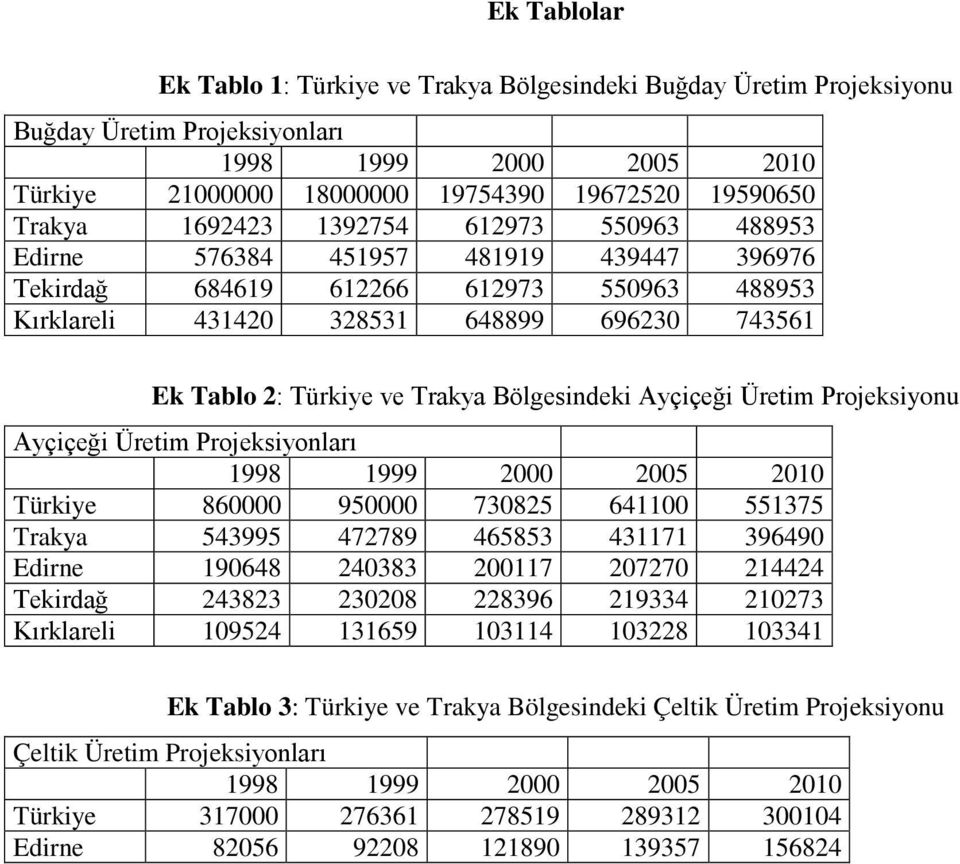 Ek Tablolar

Ek Tablo 1: Türkiye ve Trakya Bölgesindeki Buğday Üretim Projeksiyonu

| Buğday Üretim Projeksiyonları | | | | | |
|---|---|---|---|---|---|
| | 1998 | 1999 | 2000 | 2005 | 2010 |
| Türkiye | 21000000 | 18000000 | 19754390 | 19672520 | 19590650 |
| Trakya | 1692423 | 1392754 | 612973 | 550963 | 488953 |
| Edirne | 576384 | 451957 | 481919 | 439447 | 396976 |
| Tekirdağ | 684619 | 612266 | 612973 | 550963 | 488953 |
| Kırklareli | 431420 | 328531 | 648899 | 696230 | 743561 |

Ek Tablo 2: Türkiye ve Trakya Bölgesindeki Ayçiçeği Üretim Projeksiyonu

| Ayçiçeği Üretim Projeksiyonları | | | | | |
|---|---|---|---|---|---|
| | 1998 | 1999 | 2000 | 2005 | 2010 |
| Türkiye | 860000 | 950000 | 730825 | 641100 | 551375 |
| Trakya | 543995 | 472789 | 465853 | 431171 | 396490 |
| Edirne | 190648 | 240383 | 200117 | 207270 | 214424 |
| Tekirdağ | 243823 | 230208 | 228396 | 219334 | 210273 |
| Kırklareli | 109524 | 131659 | 103114 | 103228 | 103341 |

Ek Tablo 3: Türkiye ve Trakya Bölgesindeki Çeltik Üretim Projeksiyonu

| Çeltik Üretim Projeksiyonları | | | | | |
|---|---|---|---|---|---|
| | 1998 | 1999 | 2000 | 2005 | 2010 |
| Türkiye | 317000 | 276361 | 278519 | 289312 | 300104 |
| Edirne | 82056 | 92208 | 121890 | 139357 | 156824 |